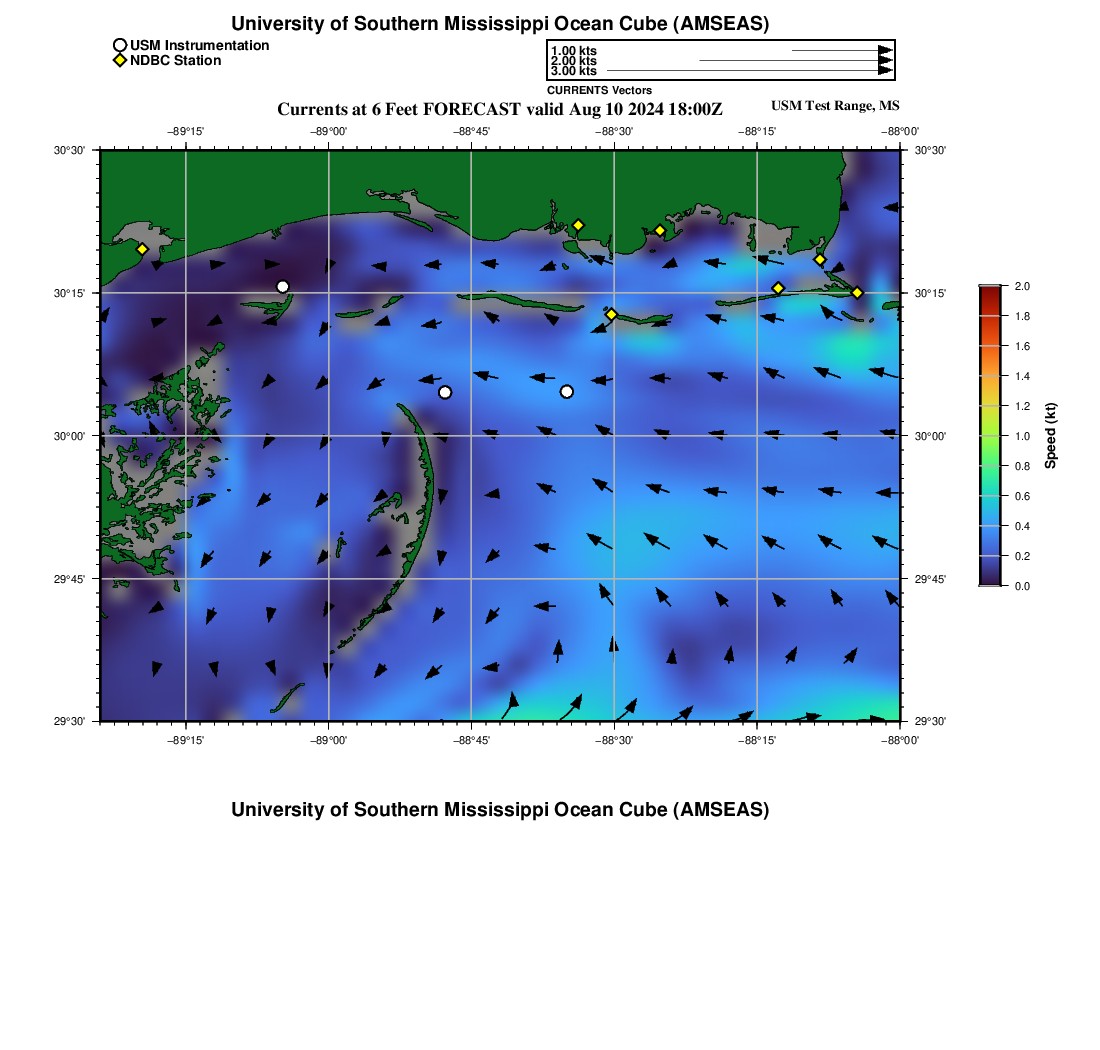 University of Southern Mississippi Ocean Cube (AMSEAS)

USM Instrumentation
NDBC Station

1.00 kts
2.00 kts
3.00 kts
CURRENTS Vectors

Currents at 6 Feet FORECAST valid Aug 10 2024 18:00Z

USM Test Range, MS

−89°15' −89°00' −88°45' −88°30' −88°15' −88°00'

30°30' 30°15' 30°00' 29°45' 29°30'

30°30' 30°15' 30°00' 29°45' 29°30'

−89°15' −89°00' −88°45' −88°30' −88°15' −88°00'

2.0
1.8
1.6
1.4
1.2
1.0
0.8
0.6
0.4
0.2
0.0
Speed (kt)

University of Southern Mississippi Ocean Cube (AMSEAS)